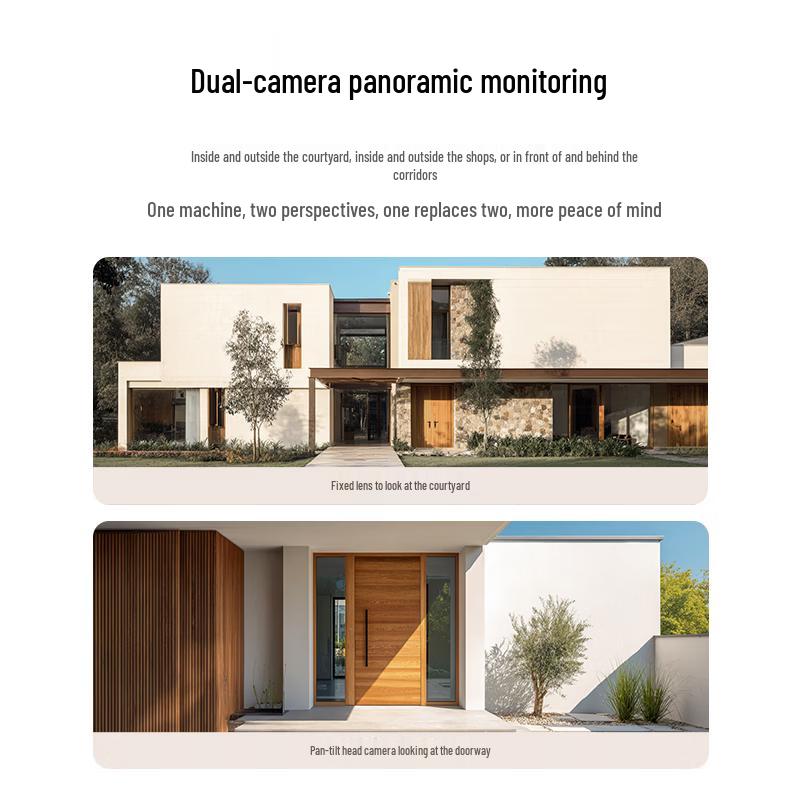 Dual-camera panoramic monitoring

Inside and outside the courtyard, inside and outside the shops, or in front of and behind the corridors

One machine, two perspectives, one replaces two, more peace of mind

Fixed lens to look at the courtyard

Pan-tilt head camera looking at the doorway